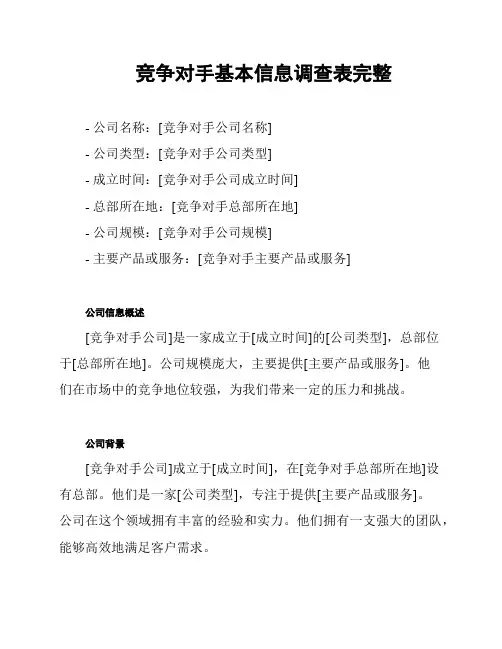 竞争对手基本信息调查表完整

- 公司名称：[竞争对手公司名称]
- 公司类型：[竞争对手公司类型]
- 成立时间：[竞争对手公司成立时间]
- 总部所在地：[竞争对手总部所在地]
- 公司规模：[竞争对手公司规模]
- 主要产品或服务：[竞争对手主要产品或服务]

公司信息概述

[竞争对手公司]是一家成立于[成立时间]的[公司类型]，总部位于[总部所在地]。公司规模庞大，主要提供[主要产品或服务]。他们在市场中的竞争地位较强，为我们带来一定的压力和挑战。

公司背景

[竞争对手公司]成立于[成立时间]，在[竞争对手总部所在地]设有总部。他们是一家[公司类型]，专注于提供[主要产品或服务]。公司在这个领域拥有丰富的经验和实力。他们拥有一支强大的团队，能够高效地满足客户需求。